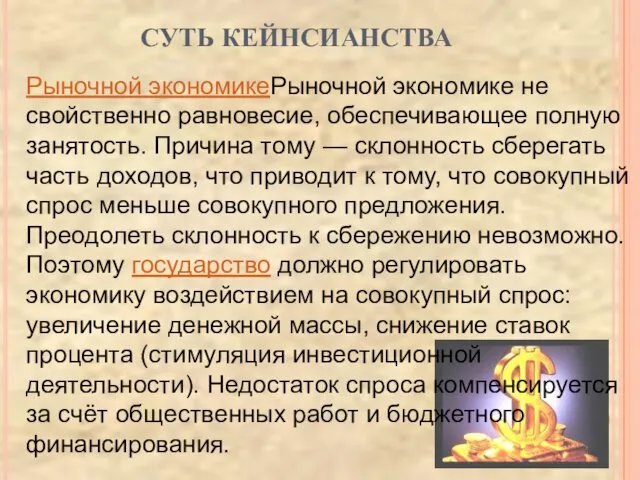 СУТЬ КЕЙНСИАНСТВА

Рыночной экономикеРыночной экономике не свойственно равновесие, обеспечивающее полную занятость. Причина тому — склонность сберегать часть доходов, что приводит к тому, что совокупный спрос меньше совокупного предложения. Преодолеть склонность к сбережению невозможно. Поэтому государство должно регулировать экономику воздействием на совокупный спрос: увеличение денежной массы, снижение ставок процента (стимуляция инвестиционной деятельности). Недостаток спроса компенсируется за счёт общественных работ и бюджетного финансирования.